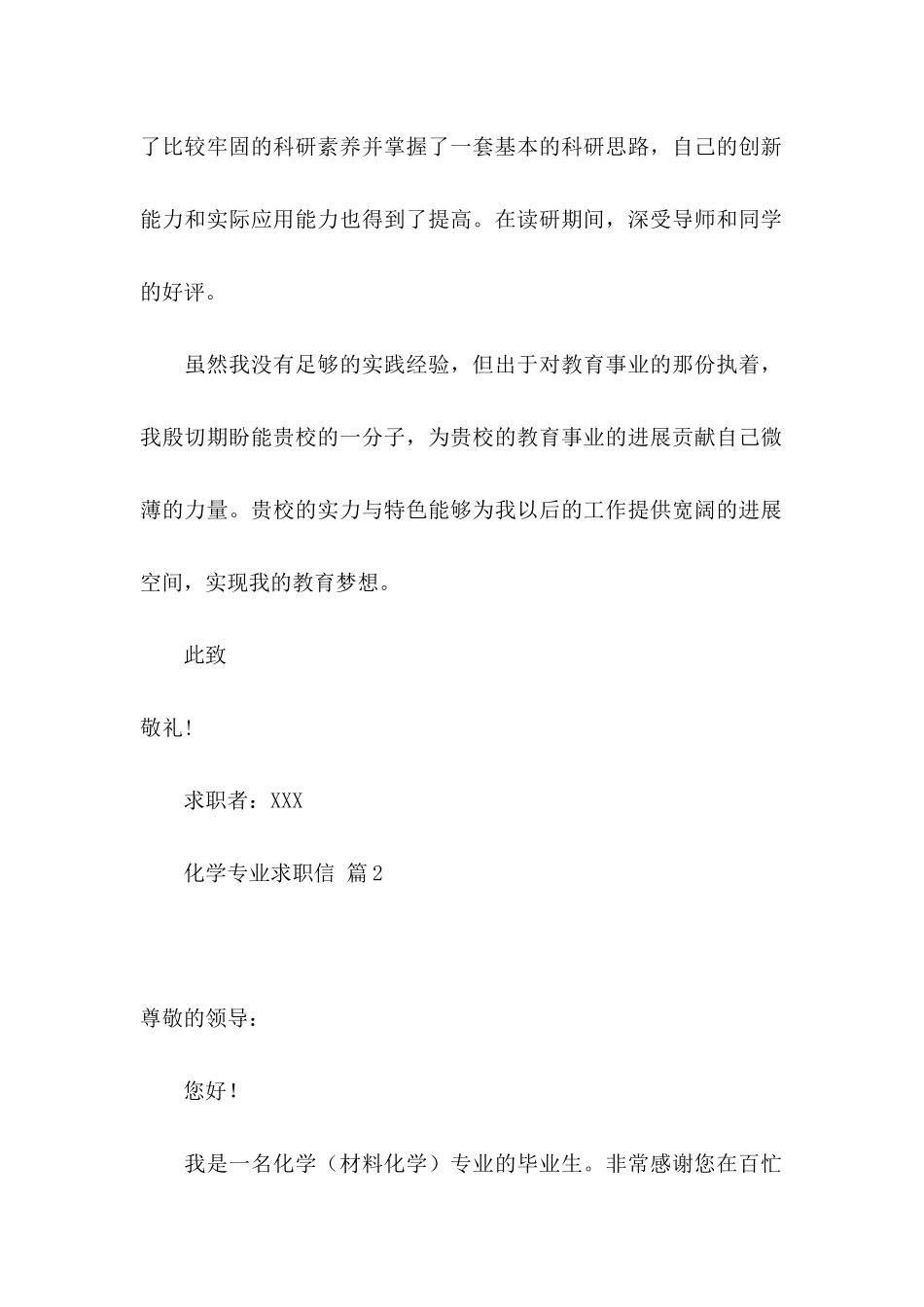 了比较牢固的科研素养并掌握了一套基本的科研思路，自己的创新能力和实际应用能力也得到了提高。在读研期间，深受导师和同学的好评。

虽然我没有足够的实践经验，但出于对教育事业的那份执着，我殷切期盼能贵校的一分子，为贵校的教育事业的进展贡献自己微薄的力量。贵校的实力与特色能够为我以后的工作提供宽阔的进展空间，实现我的教育梦想。

此致

敬礼!

求职者：XXX

化学专业求职信 篇2

尊敬的领导：

您好!

我是一名化学（材料化学）专业的毕业生。非常感谢您在百忙